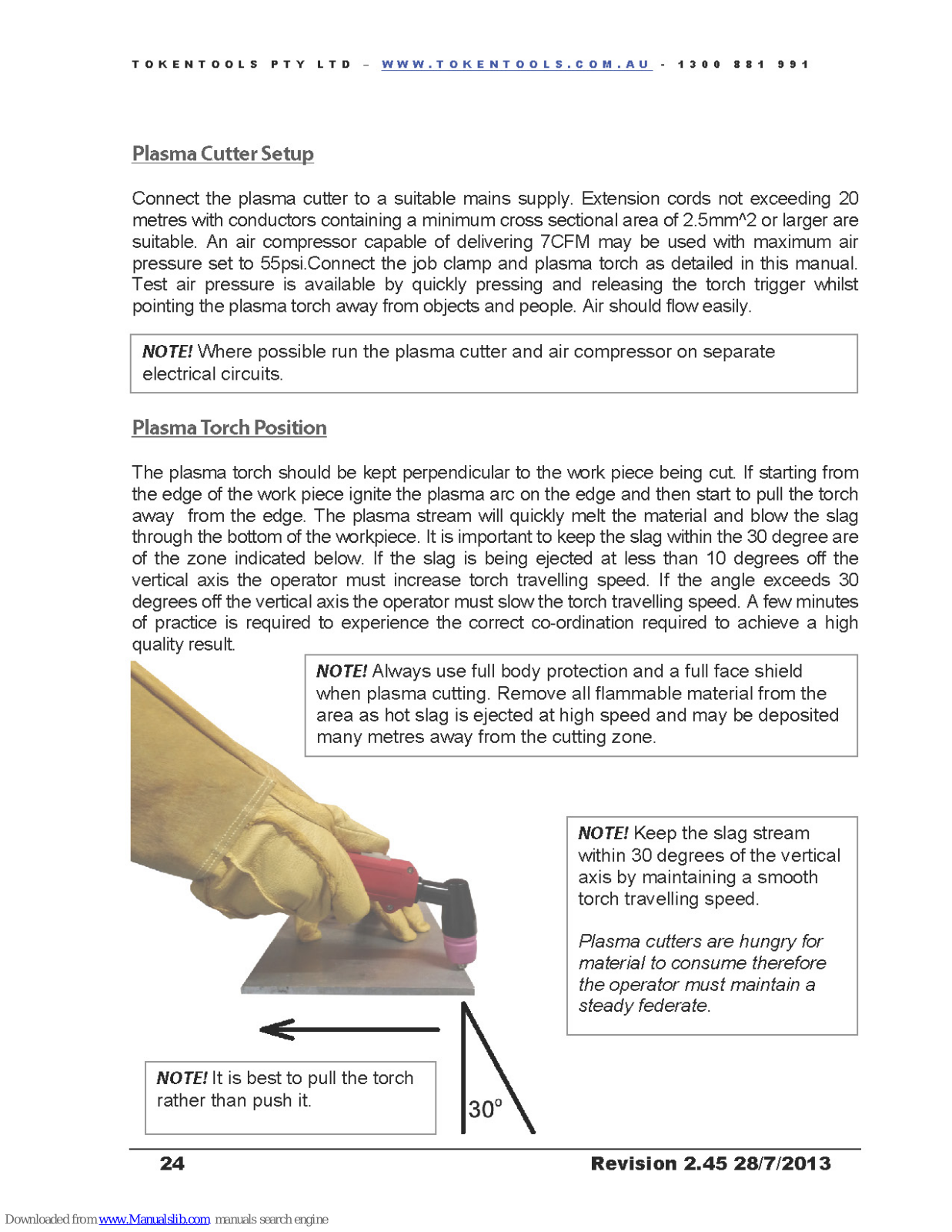 TOKENTOOLS PTY LTD – WWW.TOKENTOOLS.COM.AU - 1300 881 991

Plasma Cutter Setup

Connect the plasma cutter to a suitable mains supply. Extension cords not exceeding 20 metres with conductors containing a minimum cross sectional area of 2.5mm^2 or larger are suitable. An air compressor capable of delivering 7CFM may be used with maximum air pressure set to 55psi.Connect the job clamp and plasma torch as detailed in this manual. Test air pressure is available by quickly pressing and releasing the torch trigger whilst pointing the plasma torch away from objects and people. Air should flow easily.

NOTE! Where possible run the plasma cutter and air compressor on separate electrical circuits.

Plasma Torch Position

The plasma torch should be kept perpendicular to the work piece being cut. If starting from the edge of the work piece ignite the plasma arc on the edge and then start to pull the torch away from the edge. The plasma stream will quickly melt the material and blow the slag through the bottom of the workpiece. It is important to keep the slag within the 30 degree are of the zone indicated below. If the slag is being ejected at less than 10 degrees off the vertical axis the operator must increase torch travelling speed. If the angle exceeds 30 degrees off the vertical axis the operator must slow the torch travelling speed. A few minutes of practice is required to experience the correct co-ordination required to achieve a high quality result.

NOTE! Always use full body protection and a full face shield when plasma cutting. Remove all flammable material from the area as hot slag is ejected at high speed and may be deposited many metres away from the cutting zone.

NOTE! Keep the slag stream within 30 degrees of the vertical axis by maintaining a smooth torch travelling speed.

Plasma cutters are hungry for material to consume therefore the operator must maintain a steady federate.

NOTE! It is best to pull the torch rather than push it.

30º

24

Revision 2.45 28/7/2013

Downloaded from www.Manualslib.com manuals search engine